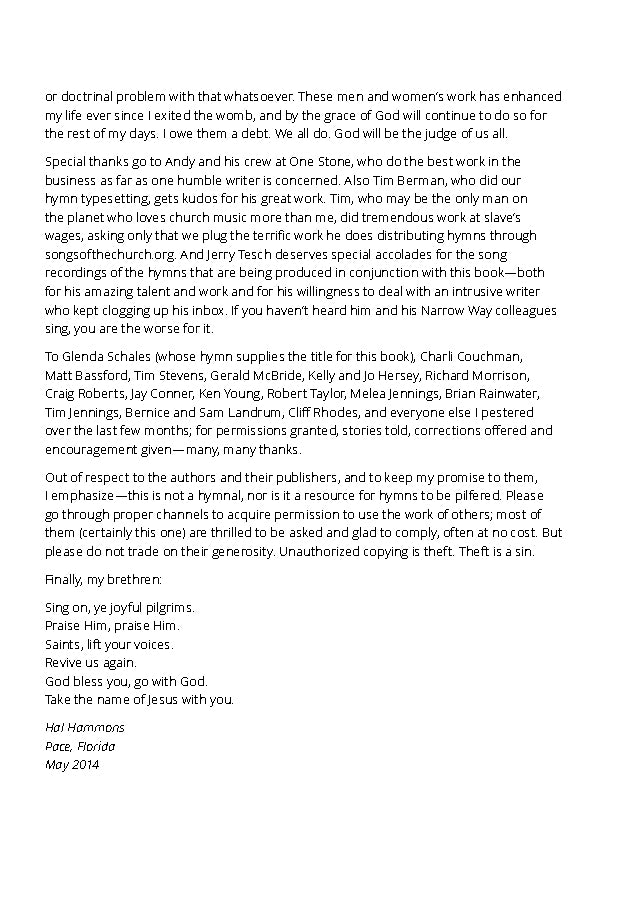 or doctrinal problem with that whatsoever. These men and women's work has enhanced my life ever since I exited the womb, and by the grace of God will continue to do so for the rest of my days. I owe them a debt. We all do. God will be the judge of us all.

Special thanks go to Andy and his crew at One Stone, who do the best work in the business as far as one humble writer is concerned. Also Tim Berman, who did our hymn typesetting, gets kudos for his great work. Tim, who may be the only man on the planet who loves church music more than me, did tremendous work at slave's wages, asking only that we plug the terrific work he does distributing hymns through songsofthechurch.org. And Jerry Tesch deserves special accolades for the song recordings of the hymns that are being produced in conjunction with this book—both for his amazing talent and work and for his willingness to deal with an intrusive writer who kept clogging up his inbox. If you haven't heard him and his Narrow Way colleagues sing, you are the worse for it.

To Glenda Schales (whose hymn supplies the title for this book), Charli Couchman, Matt Bassford, Tim Stevens, Gerald McBride, Kelly and Jo Hersey, Richard Morrison, Craig Roberts, Jay Conner, Ken Young, Robert Taylor, Melea Jennings, Brian Rainwater, Tim Jennings, Bernice and Sam Landrum, Cliff Rhodes, and everyone else I pestered over the last few months; for permissions granted, stories told, corrections offered and encouragement given—many, many thanks.

Out of respect to the authors and their publishers, and to keep my promise to them, I emphasize—this is not a hymnal, nor is it a resource for hymns to be pilfered. Please go through proper channels to acquire permission to use the work of others; most of them (certainly this one) are thrilled to be asked and glad to comply, often at no cost. But please do not trade on their generosity. Unauthorized copying is theft. Theft is a sin.

Finally, my brethren:

Sing on, ye joyful pilgrims.
Praise Him, praise Him.
Saints, lift your voices.
Revive us again.
God bless you, go with God.
Take the name of Jesus with you.

Hal Hammons
Pace, Florida
May 2014